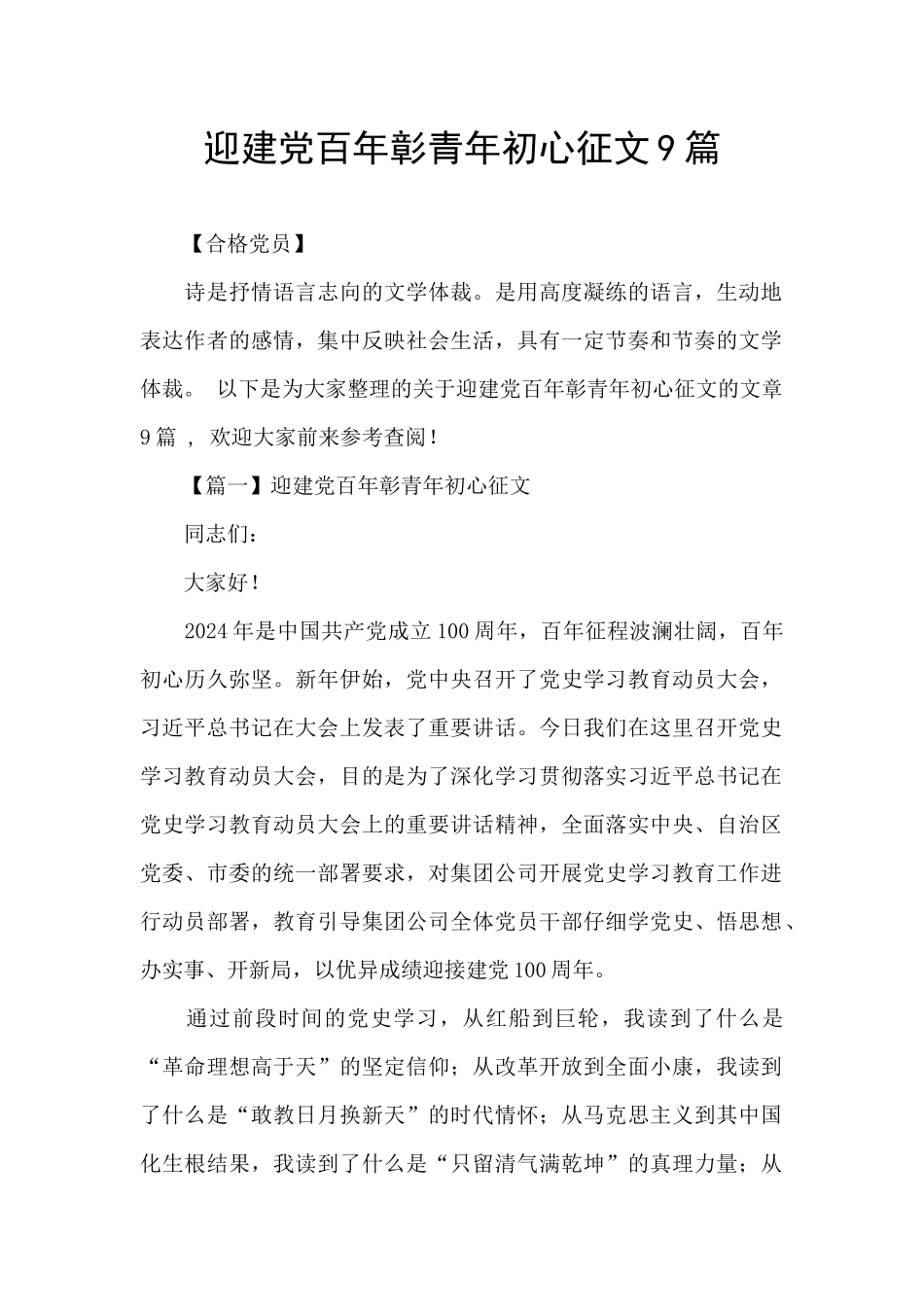 迎建党百年彰青年初心征文9篇

【合格党员】

诗是抒情语言志向的文学体裁。是用高度凝练的语言，生动地表达作者的感情，集中反映社会生活，具有一定节奏和节奏的文学体裁。 以下是为大家整理的关于迎建党百年彰青年初心征文的文章9篇 ，欢迎大家前来参考查阅！

【篇一】迎建党百年彰青年初心征文

同志们：

大家好！

2024年是中国共产党成立100周年，百年征程波澜壮阔，百年初心历久弥坚。新年伊始，党中央召开了党史学习教育动员大会，习近平总书记在大会上发表了重要讲话。今日我们在这里召开党史学习教育动员大会，目的是为了深化学习贯彻落实习近平总书记在党史学习教育动员大会上的重要讲话精神，全面落实中央、自治区党委、市委的统一部署要求，对集团公司开展党史学习教育工作进行动员部署，教育引导集团公司全体党员干部仔细学党史、悟思想、办实事、开新局，以优异成绩迎接建党100周年。

通过前段时间的党史学习，从红船到巨轮，我读到了什么是“革命理想高于天”的坚定信仰；从改革开放到全面小康，我读到了什么是“敢教日月换新天”的时代情怀；从马克思主义到其中国化生根结果，我读到了什么是“只留清气满乾坤”的真理力量；从